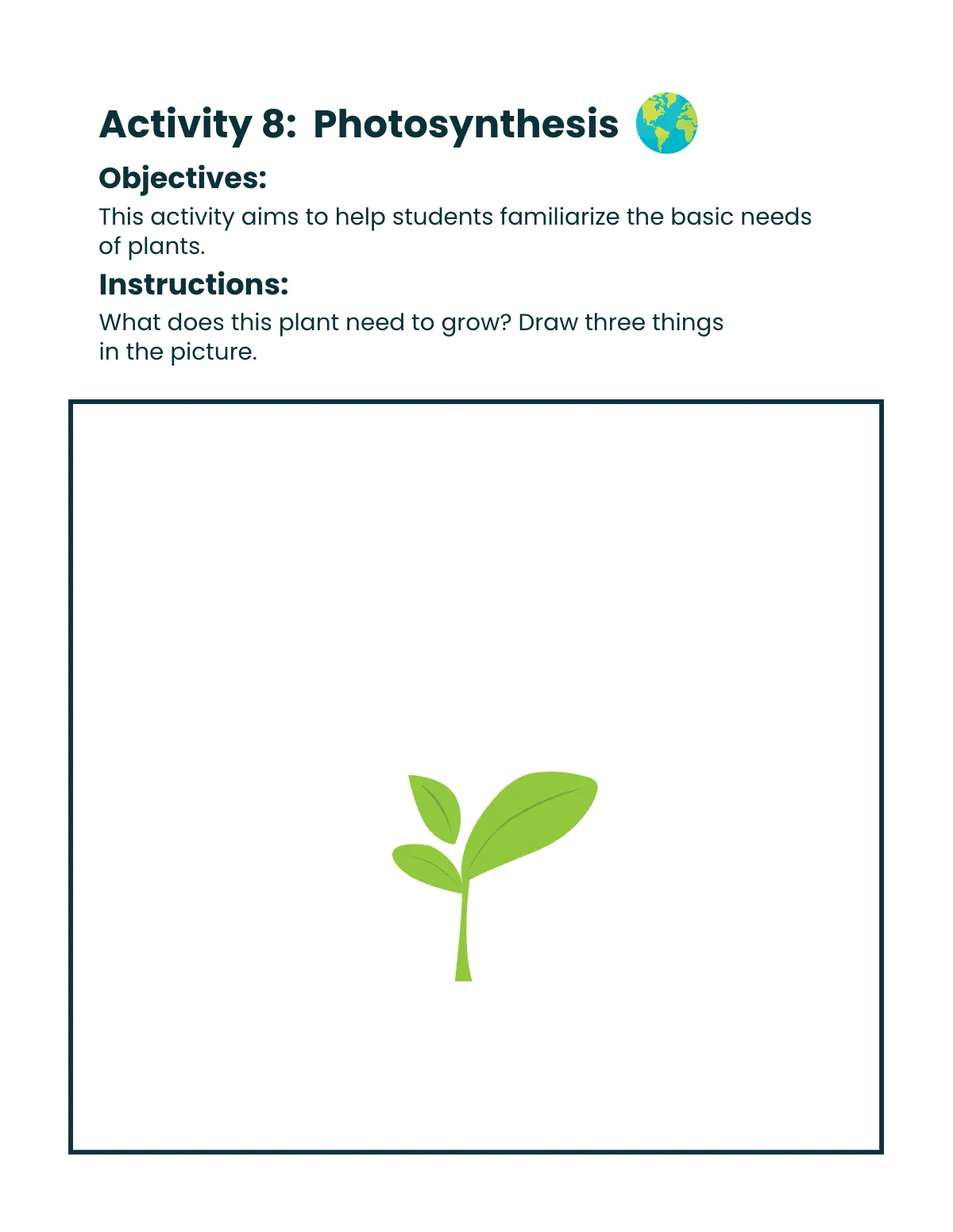 Activity 8: Photosynthesis

Objectives:

This activity aims to help students familiarize the basic needs of plants.

Instructions:

What does this plant need to grow? Draw three things in the picture.